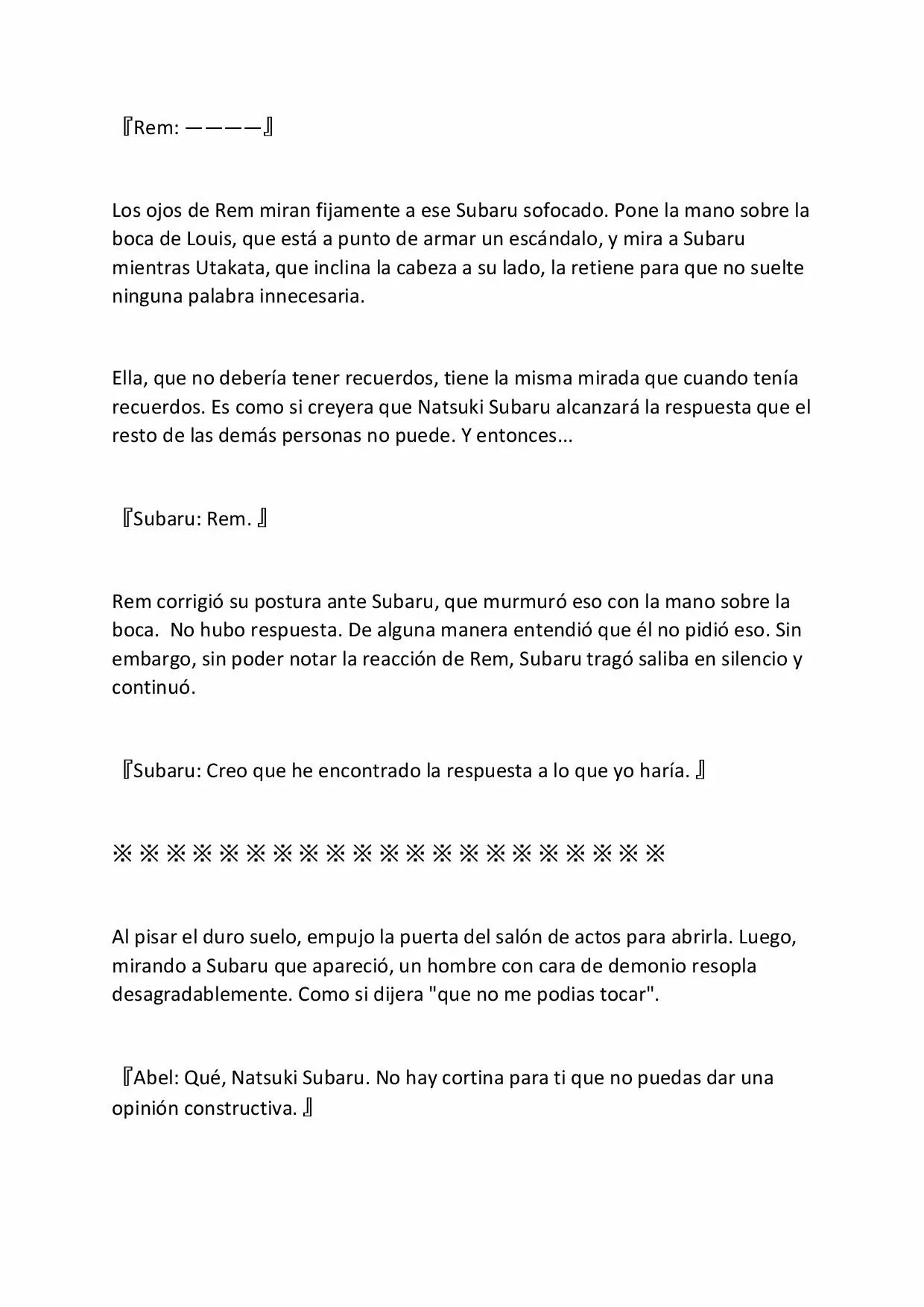 『Rem: ————』

Los ojos de Rem miran fijamente a ese Subaru sofocado. Pone la mano sobre la boca de Louis, que está a punto de armar un escándalo, y mira a Subaru mientras Utakata, que inclina la cabeza a su lado, la retiene para que no suelte ninguna palabra innecesaria.

Ella, que no debería tener recuerdos, tiene la misma mirada que cuando tenía recuerdos. Es como si creyera que Natsuki Subaru alcanzará la respuesta que el resto de las demás personas no puede. Y entonces...

『Subaru: Rem. 』

Rem corrigió su postura ante Subaru, que murmuró eso con la mano sobre la boca. No hubo respuesta. De alguna manera entendió que él no pidió eso. Sin embargo, sin poder notar la reacción de Rem, Subaru tragó saliba en silencio y continuó.

『Subaru: Creo que he encontrado la respuesta a lo que yo haría. 』

※※※※※※※※※※※※※※※※※※※※※

Al pisar el duro suelo, empujo la puerta del salón de actos para abrirla. Luego, mirando a Subaru que apareció, un hombre con cara de demonio resopla desagradablemente. Como si dijera "que no me podias tocar".

『Abel: Qué, Natsuki Subaru. No hay cortina para ti que no puedas dar una opinión constructiva. 』